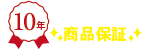 10年

商品保証